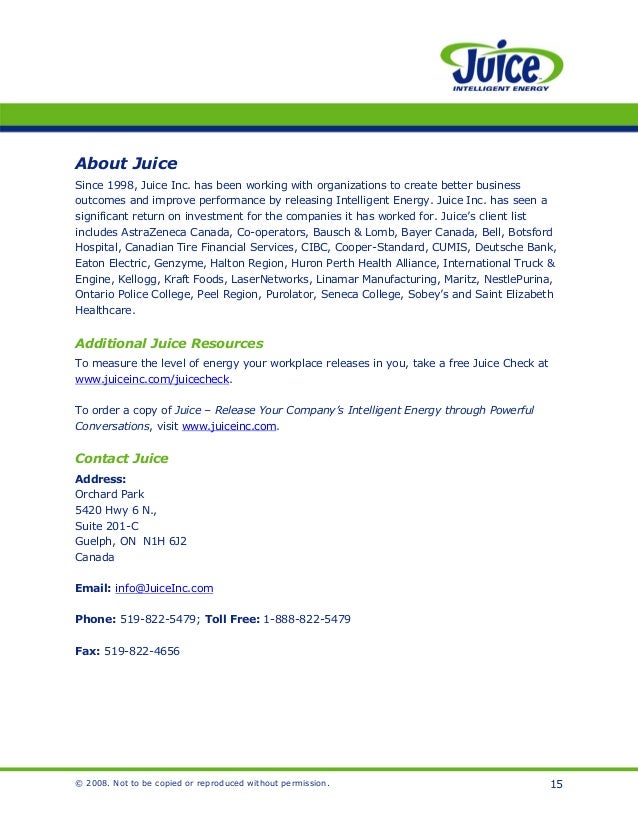 Juice
INTELLIGENT ENERGY

About Juice
Since 1998, Juice Inc. has been working with organizations to create better business outcomes and improve performance by releasing Intelligent Energy. Juice Inc. has seen a significant return on investment for the companies it has worked for. Juice's client list includes AstraZeneca Canada, Co-operators, Bausch & Lomb, Bayer Canada, Bell, Botsford Hospital, Canadian Tire Financial Services, CIBC, Cooper-Standard, CUMIS, Deutsche Bank, Eaton Electric, Genzyme, Halton Region, Huron Perth Health Alliance, International Truck & Engine, Kellogg, Kraft Foods, LaserNetworks, Linamar Manufacturing, Maritz, NestlePurina, Ontario Police College, Peel Region, Purolator, Seneca College, Sobey's and Saint Elizabeth Healthcare.

Additional Juice Resources
To measure the level of energy your workplace releases in you, take a free Juice Check at www.juiceinc.com/juicecheck.

To order a copy of Juice – Release Your Company's Intelligent Energy through Powerful Conversations, visit www.juiceinc.com.

Contact Juice
Address:
Orchard Park
5420 Hwy 6 N.,
Suite 201-C
Guelph, ON N1H 6J2
Canada

Email: info@JuiceInc.com

Phone: 519-822-5479; Toll Free: 1-888-822-5479

Fax: 519-822-4656

© 2008. Not to be copied or reproduced without permission.
15